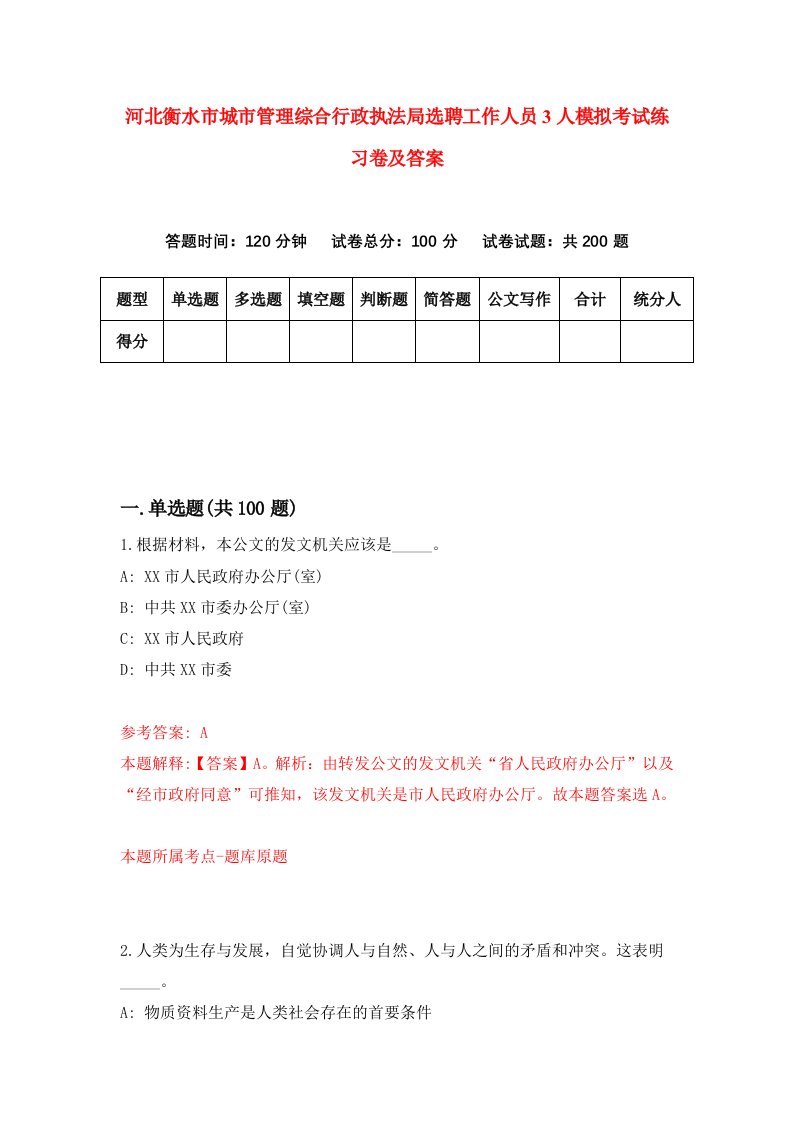 河北衡水市城市管理综合行政执法局选聘工作人员3人模拟考试练习卷及答案

答题时间：120分钟　试卷总分：100分　试卷试题：共200题

| 题型 | 单选题 | 多选题 | 填空题 | 判断题 | 简答题 | 公文写作 | 合计 | 统分人 |
|---|---|---|---|---|---|---|---|---|
| 得分 | | | | | | | | |

一.单选题(共100题)

1.根据材料，本公文的发文机关应该是_____。

A: XX市人民政府办公厅(室)

B: 中共XX市委办公厅(室)

C: XX市人民政府

D: 中共XX市委

参考答案: A

本题解释:【答案】A。解析：由转发公文的发文机关“省人民政府办公厅”以及“经市政府同意”可推知，该发文机关是市人民政府办公厅。故本题答案选A。

本题所属考点-题库原题

2.人类为生存与发展，自觉协调人与自然、人与人之间的矛盾和冲突。这表明_____。

A: 物质资料生产是人类社会存在的首要条件